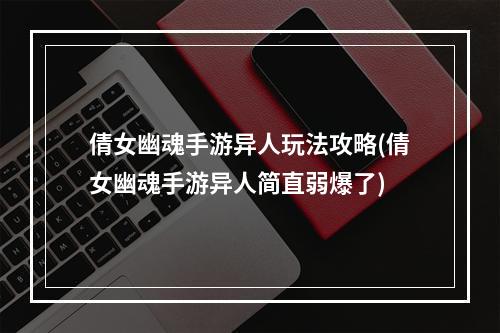 倩女幽魂手游异人玩法攻略(倩女幽魂手游异人简直弱爆了)